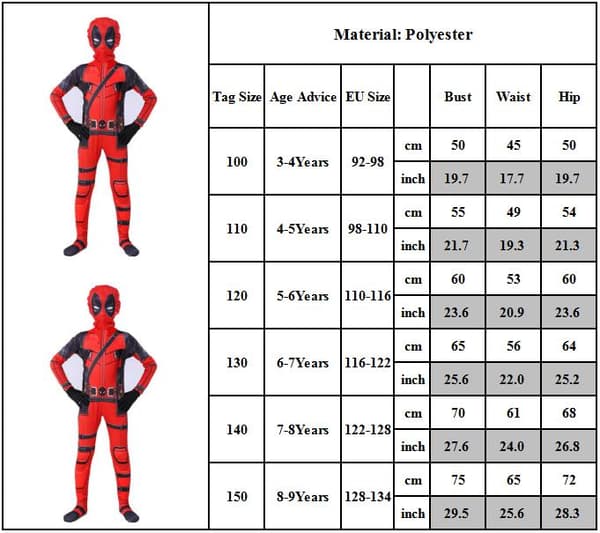 Material: Polyester

| Tag Size | Age Advice | EU Size | | Bust | Waist | Hip |
|---|---|---|---|---|---|---|
| 100 | 3-4Years | 92-98 | cm | 50 | 45 | 50 |
| | | | inch | 19.7 | 17.7 | 19.7 |
| 110 | 4-5Years | 98-110 | cm | 55 | 49 | 54 |
| | | | inch | 21.7 | 19.3 | 21.3 |
| 120 | 5-6Years | 110-116 | cm | 60 | 53 | 60 |
| | | | inch | 23.6 | 20.9 | 23.6 |
| 130 | 6-7Years | 116-122 | cm | 65 | 56 | 64 |
| | | | inch | 25.6 | 22.0 | 25.2 |
| 140 | 7-8Years | 122-128 | cm | 70 | 61 | 68 |
| | | | inch | 27.6 | 24.0 | 26.8 |
| 150 | 8-9Years | 128-134 | cm | 75 | 65 | 72 |
| | | | inch | 29.5 | 25.6 | 28.3 |